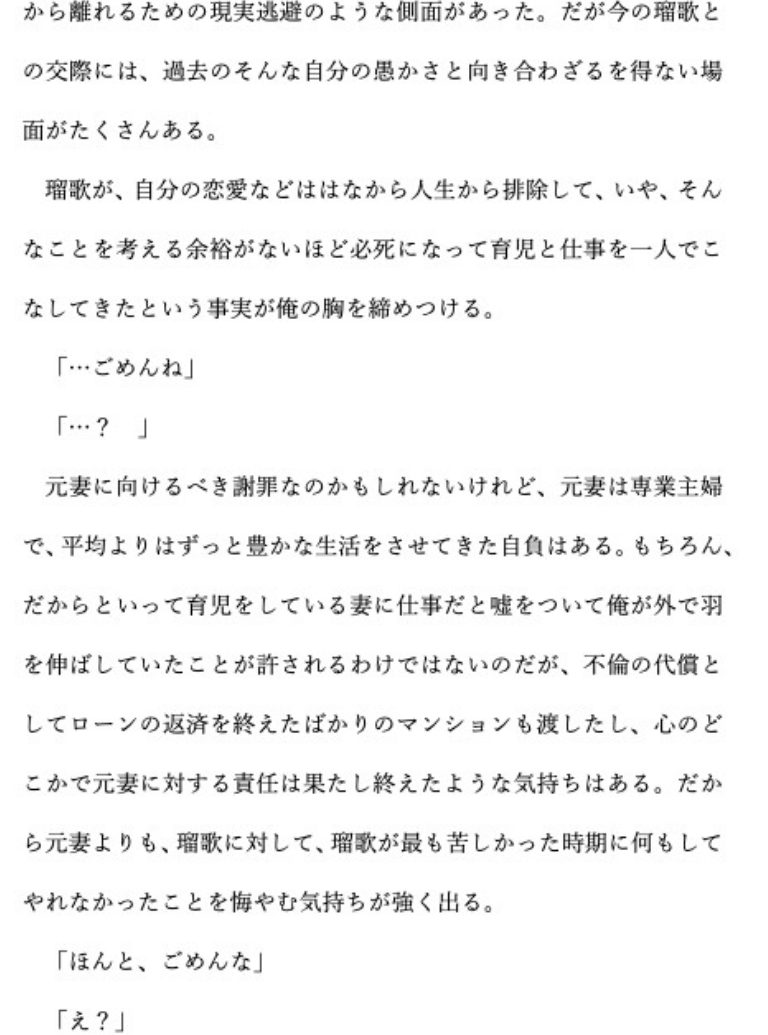 から離れるための現実逃避のような側面があった。だが今の瑠歌との交際には、過去のそんな自分の愚かさと向き合わざるを得ない場面がたくさんある。

瑠歌が、自分の恋愛などははなから人生から排除して、いや、そんなことを考える余裕がないほど必死になって育児と仕事を一人でこなしてきたという事実が俺の胸を締めつける。

「…ごめんね」

「…？　」

元妻に向けるべき謝罪なのかもしれないけれど、元妻は専業主婦で、平均よりはずっと豊かな生活をさせてきた自負はある。もちろん、だからといって育児をしている妻に仕事だと嘘をついて俺が外で羽を伸ばしていたことが許されるわけではないのだが、不倫の代償としてローンの返済を終えたばかりのマンションも渡したし、心のどこかで元妻に対する責任は果たし終えたような気持ちはある。だから元妻よりも、瑠歌に対して、瑠歌が最も苦しかった時期に何もしてやれなかったことを悔やむ気持ちが強く出る。

「ほんと、ごめんな」

「え？」